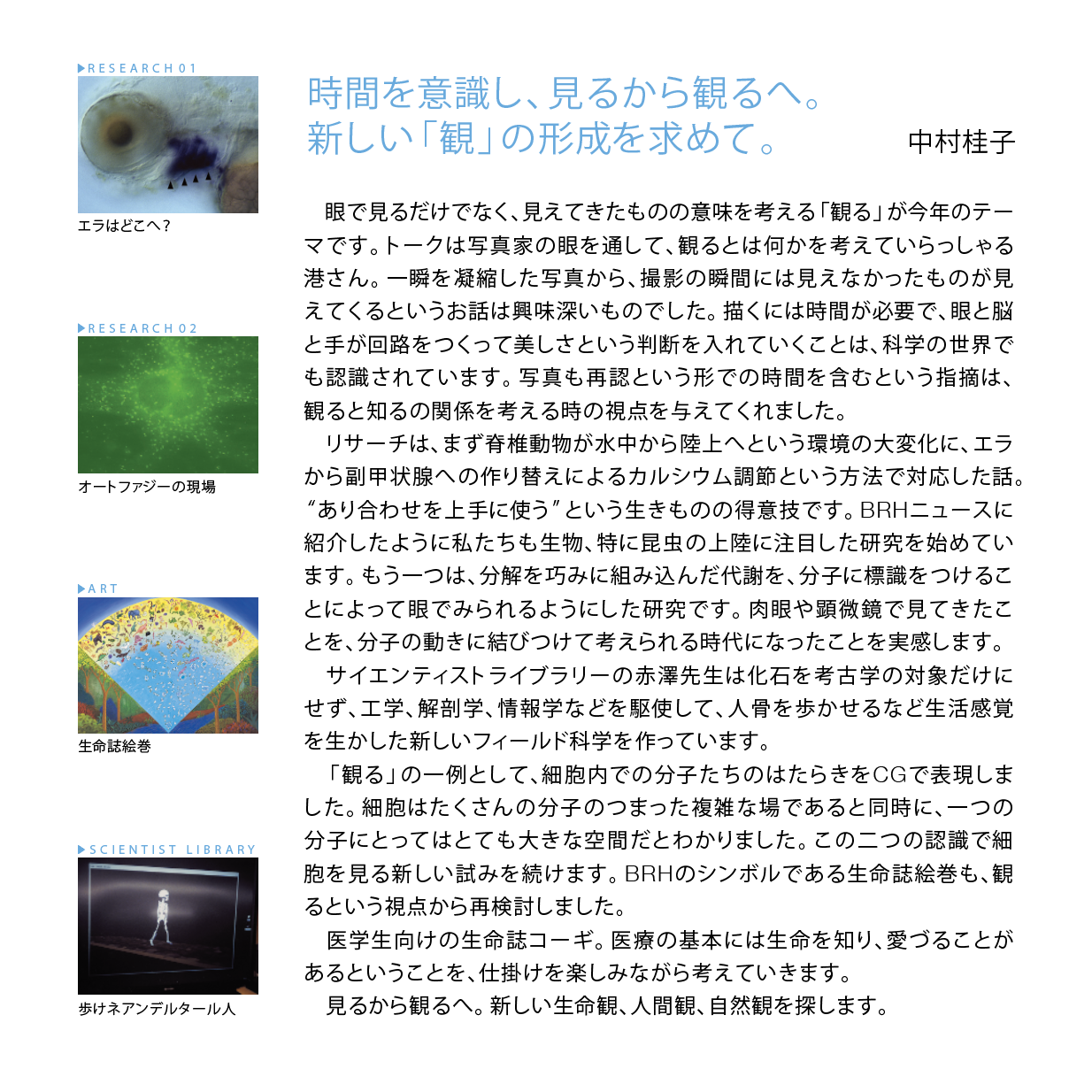 ▶RESEARCH 01

エラはどこへ?

▶RESEARCH 02

オートファジーの現場

▶ART

生命誌絵巻

▶SCIENTIST LIBRARY

歩けネアンデルタール人

時間を意識し、見るから観るへ。
新しい「観」の形成を求めて。

中村桂子

眼で見るだけでなく、見えてきたものの意味を考える「観る」が今年のテーマです。トークは写真家の眼を通して、観るとは何かを考えていらっしゃる港さん。一瞬を凝縮した写真から、撮影の瞬間には見えなかったものが見えてくるというお話は興味深いものでした。描くには時間が必要で、眼と脳と手が回路をつくって美しさという判断を入れていくことは、科学の世界でも認識されています。写真も再認という形での時間を含むという指摘は、観ると知るの関係を考える時の視点を与えてくれました。

リサーチは、まず脊椎動物が水中から陸上へという環境の大変化に、エラから副甲状腺への作り替えによるカルシウム調節という方法で対応した話。“あり合わせを上手に使う”という生きものの得意技です。BRHニュースに紹介したように私たちも生物、特に昆虫の上陸に注目した研究を始めています。もう一つは、分解を巧みに組み込んだ代謝を、分子に標識をつけることによって眼でみられるようにした研究です。肉眼や顕微鏡で見てきたことを、分子の動きに結びつけて考えられる時代になったことを実感します。

サイエンティストライブラリーの赤澤先生は化石を考古学の対象だけにせず、工学、解剖学、情報学などを駆使して、人骨を歩かせるなど生活感覚を生かした新しいフィールド科学を作っています。

「観る」の一例として、細胞内での分子たちのはたらきをCGで表現しました。細胞はたくさんの分子のつまった複雑な場であると同時に、一つの分子にとってはとても大きな空間だとわかりました。この二つの認識で細胞を見る新しい試みを続けます。BRHのシンボルである生命誌絵巻も、観るという視点から再検討しました。

医学生向けの生命誌コーギ。医療の基本には生命を知り、愛づることがあるということを、仕掛けを楽しみながら考えていきます。

見るから観るへ。新しい生命観、人間観、自然観を探します。